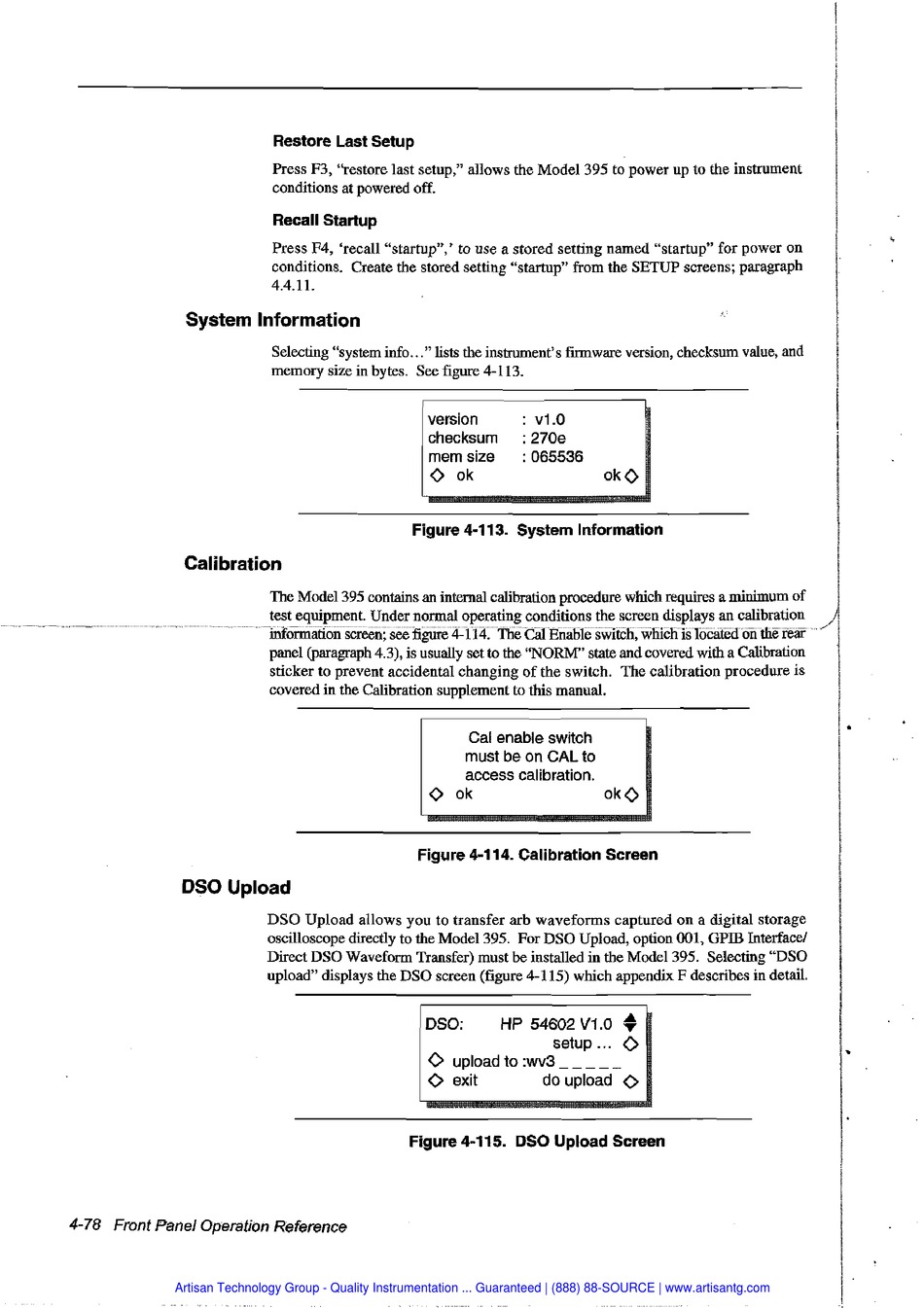 Restore Last Setup

Press F3, "restore last setup," allows the Model 395 to power up to the instrument conditions at powered off.

Recall Startup

Press F4, 'recall "startup",' to use a stored setting named "startup" for power on conditions. Create the stored setting "startup" from the SETUP screens; paragraph 4.4.11.

System Information

Selecting "system info..." lists the instrument's firmware version, checksum value, and memory size in bytes. See figure 4-113.

version : v1.0
checksum : 270e
mem size : 065536
◇ ok ok ◇

Figure 4-113. System Information

Calibration

The Model 395 contains an internal calibration procedure which requires a minimum of test equipment. Under normal operating conditions the screen displays an calibration information screen; see figure 4-114. The Cal Enable switch, which is located on the rear panel (paragraph 4.3), is usually set to the "NORM" state and covered with a Calibration sticker to prevent accidental changing of the switch. The calibration procedure is covered in the Calibration supplement to this manual.

Cal enable switch
must be on CAL to
access calibration.
◇ ok ok ◇

Figure 4-114. Calibration Screen

DSO Upload

DSO Upload allows you to transfer arb waveforms captured on a digital storage oscilloscope directly to the Model 395. For DSO Upload, option 001, GPIB Interface/ Direct DSO Waveform Transfer) must be installed in the Model 395. Selecting "DSO upload" displays the DSO screen (figure 4-115) which appendix F describes in detail.

DSO: HP 54602 V1.0
setup ... ◇
◇ upload to :wv3 _ _ _ _ _
◇ exit do upload ◇

Figure 4-115. DSO Upload Screen

4-78 Front Panel Operation Reference

Artisan Technology Group - Quality Instrumentation ... Guaranteed | (888) 88-SOURCE | www.artisantg.com